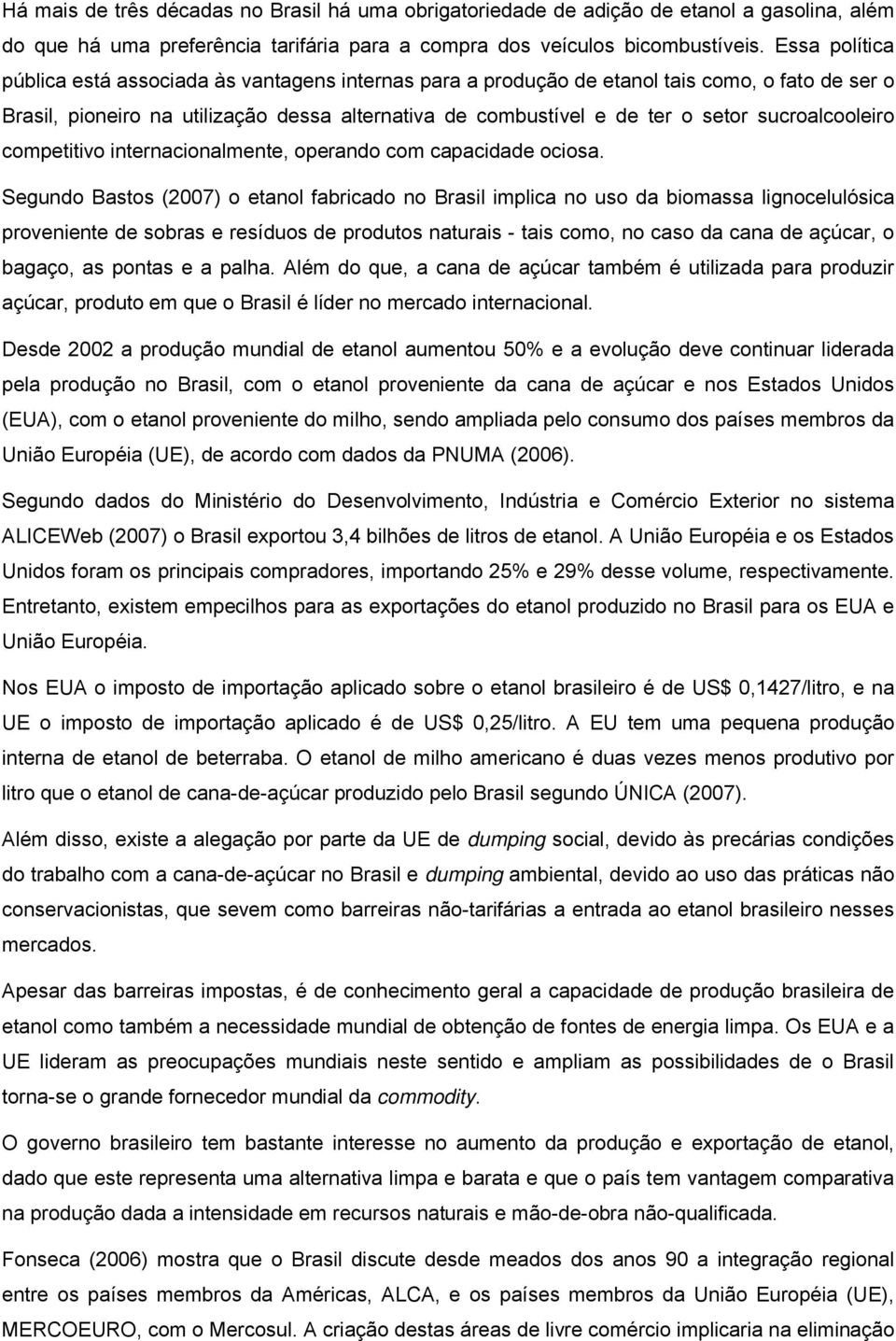 Há mais de três décadas no Brasil há uma obrigatoriedade de adição de etanol a gasolina, além do que há uma preferência tarifária para a compra dos veículos bicombustíveis. Essa política pública está associada às vantagens internas para a produção de etanol tais como, o fato de ser o Brasil, pioneiro na utilização dessa alternativa de combustível e de ter o setor sucroalcooleiro competitivo internacionalmente, operando com capacidade ociosa.

Segundo Bastos (2007) o etanol fabricado no Brasil implica no uso da biomassa lignocelulósica proveniente de sobras e resíduos de produtos naturais - tais como, no caso da cana de açúcar, o bagaço, as pontas e a palha. Além do que, a cana de açúcar também é utilizada para produzir açúcar, produto em que o Brasil é líder no mercado internacional.

Desde 2002 a produção mundial de etanol aumentou 50% e a evolução deve continuar liderada pela produção no Brasil, com o etanol proveniente da cana de açúcar e nos Estados Unidos (EUA), com o etanol proveniente do milho, sendo ampliada pelo consumo dos países membros da União Européia (UE), de acordo com dados da PNUMA (2006).

Segundo dados do Ministério do Desenvolvimento, Indústria e Comércio Exterior no sistema ALICEWeb (2007) o Brasil exportou 3,4 bilhões de litros de etanol. A União Européia e os Estados Unidos foram os principais compradores, importando 25% e 29% desse volume, respectivamente. Entretanto, existem empecilhos para as exportações do etanol produzido no Brasil para os EUA e União Européia.

Nos EUA o imposto de importação aplicado sobre o etanol brasileiro é de US$ 0,1427/litro, e na UE o imposto de importação aplicado é de US$ 0,25/litro. A EU tem uma pequena produção interna de etanol de beterraba. O etanol de milho americano é duas vezes menos produtivo por litro que o etanol de cana-de-açúcar produzido pelo Brasil segundo ÚNICA (2007).

Além disso, existe a alegação por parte da UE de dumping social, devido às precárias condições do trabalho com a cana-de-açúcar no Brasil e dumping ambiental, devido ao uso das práticas não conservacionistas, que sevem como barreiras não-tarifárias a entrada ao etanol brasileiro nesses mercados.

Apesar das barreiras impostas, é de conhecimento geral a capacidade de produção brasileira de etanol como também a necessidade mundial de obtenção de fontes de energia limpa. Os EUA e a UE lideram as preocupações mundiais neste sentido e ampliam as possibilidades de o Brasil torna-se o grande fornecedor mundial da commodity.

O governo brasileiro tem bastante interesse no aumento da produção e exportação de etanol, dado que este representa uma alternativa limpa e barata e que o país tem vantagem comparativa na produção dada a intensidade em recursos naturais e mão-de-obra não-qualificada.

Fonseca (2006) mostra que o Brasil discute desde meados dos anos 90 a integração regional entre os países membros da Américas, ALCA, e os países membros da União Européia (UE), MERCOEURO, com o Mercosul. A criação destas áreas de livre comércio implicaria na eliminação